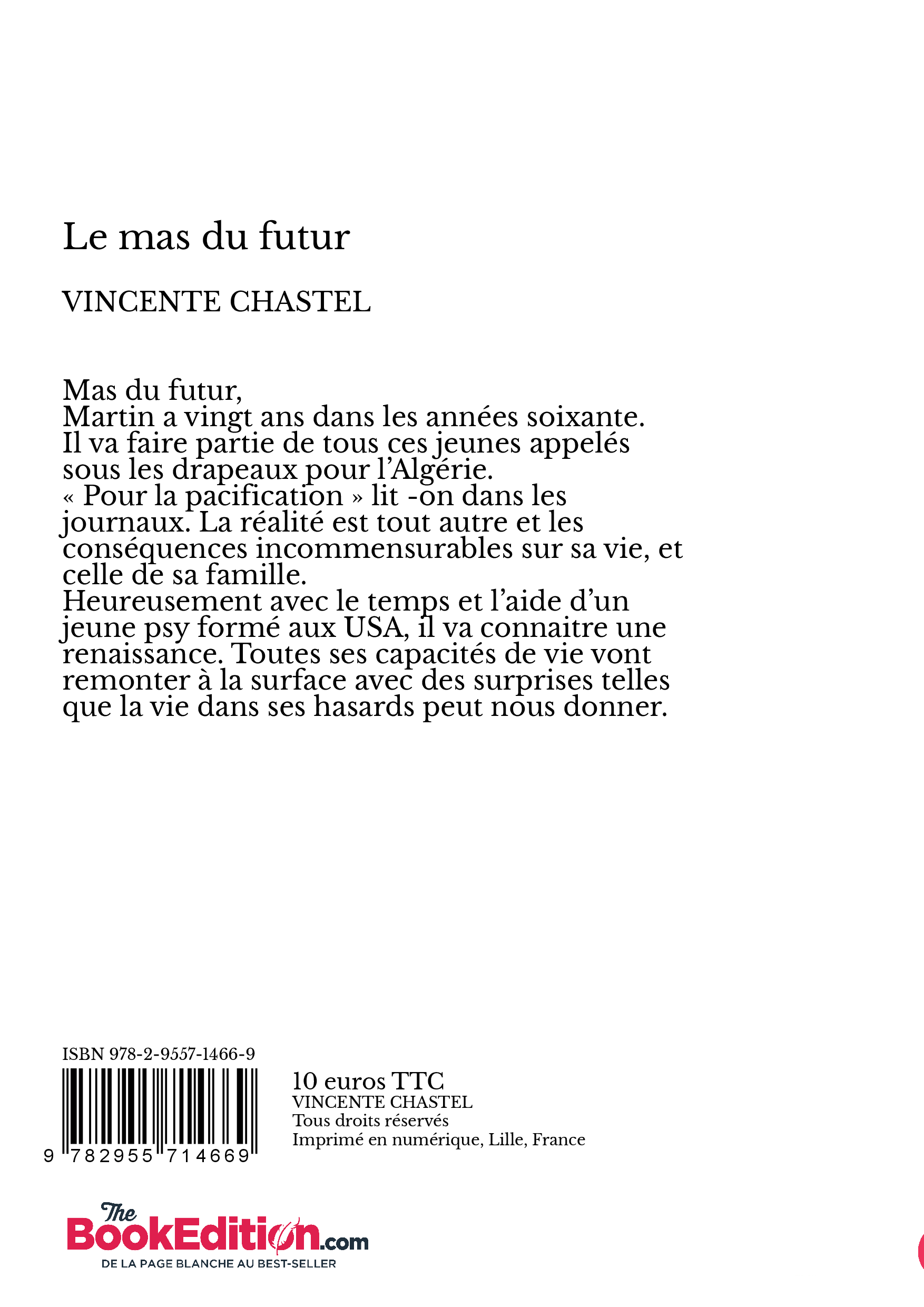 Le mas du futur

VINCENTE CHASTEL

Mas du futur,
Martin a vingt ans dans les années soixante. Il va faire partie de tous ces jeunes appelés sous les drapeaux pour l'Algérie.
« Pour la pacification » lit -on dans les journaux. La réalité est tout autre et les conséquences incommensurables sur sa vie, et celle de sa famille.
Heureusement avec le temps et l'aide d'un jeune psy formé aux USA, il va connaitre une renaissance. Toutes ses capacités de vie vont remonter à la surface avec des surprises telles que la vie dans ses hasards peut nous donner.

ISBN 978-2-9557-1466-9

9 782955 714669

10 euros TTC
VINCENTE CHASTEL
Tous droits réservés
Imprimé en numérique, Lille, France

The BookEdition.com
DE LA PAGE BLANCHE AU BEST-SELLER